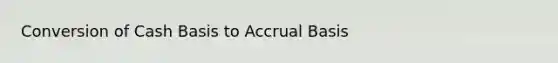 Conversion of Cash Basis to Accrual Basis